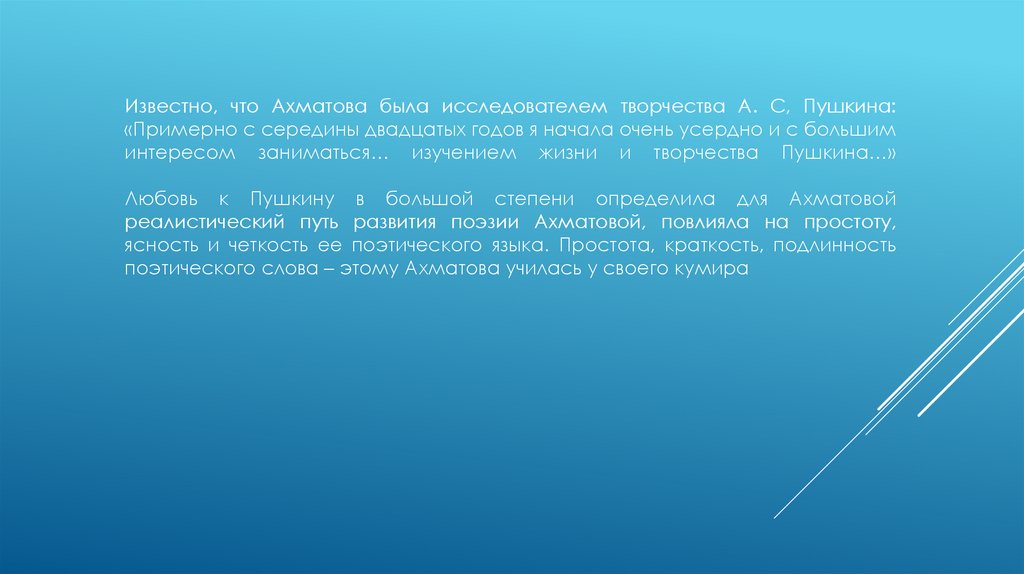 Известно, что Ахматова была исследователем творчества А. С, Пушкина: «Примерно с середины двадцатых годов я начала очень усердно и с большим интересом заниматься… изучением жизни и творчества Пушкина…»

Любовь к Пушкину в большой степени определила для Ахматовой реалистический путь развития поэзии Ахматовой, повлияла на простоту, ясность и четкость ее поэтического языка. Простота, краткость, подлинность поэтического слова – этому Ахматова училась у своего кумира